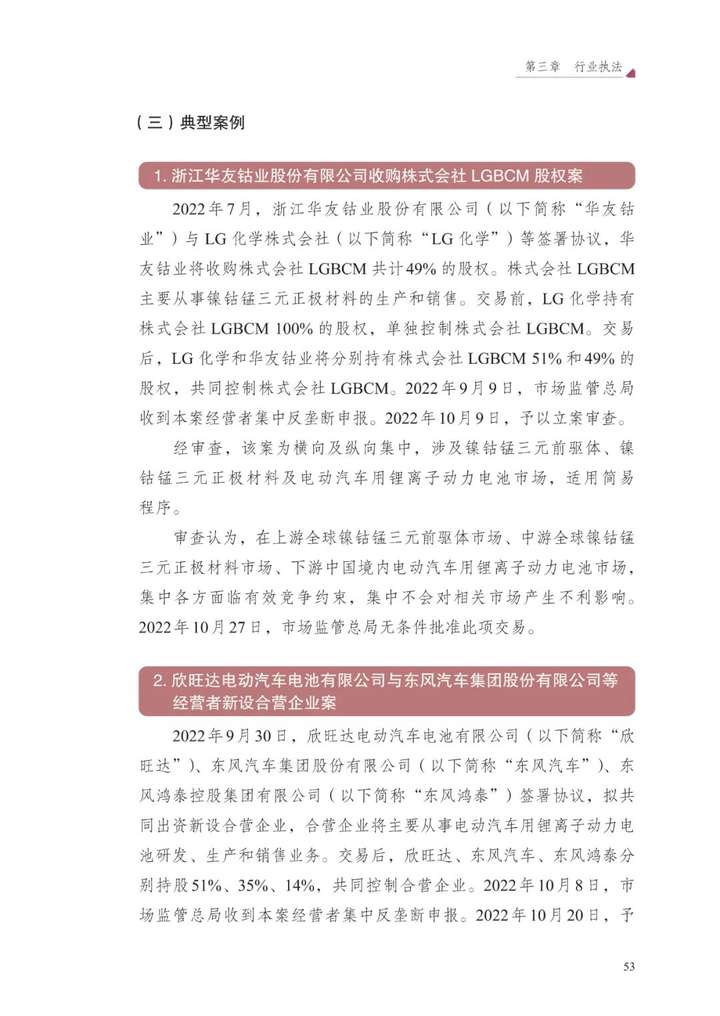 第三章　行业执法

（三）典型案例

1. 浙江华友钴业股份有限公司收购株式会社 LGBCM 股权案

2022 年 7 月，浙江华友钴业股份有限公司（以下简称“华友钴业”）与 LG 化学株式会社（以下简称“LG 化学”）等签署协议，华友钴业将收购株式会社 LGBCM 共计 49% 的股权。株式会社 LGBCM 主要从事镍钴锰三元正极材料的生产和销售。交易前，LG 化学持有株式会社 LGBCM 100% 的股权，单独控制株式会社 LGBCM。交易后，LG 化学和华友钴业将分别持有株式会社 LGBCM 51% 和 49% 的股权，共同控制株式会社 LGBCM。2022 年 9 月 9 日，市场监管总局收到本案经营者集中反垄断申报。2022 年 10 月 9 日，予以立案审查。

经审查，该案为横向及纵向集中，涉及镍钴锰三元前驱体、镍钴锰三元正极材料及电动汽车用锂离子动力电池市场，适用简易程序。

审查认为，在上游全球镍钴锰三元前驱体市场、中游全球镍钴锰三元正极材料市场、下游中国境内电动汽车用锂离子动力电池市场，集中各方面临有效竞争约束，集中不会对相关市场产生不利影响。2022 年 10 月 27 日，市场监管总局无条件批准此项交易。

2. 欣旺达电动汽车电池有限公司与东风汽车集团股份有限公司等经营者新设合营企业案

2022 年 9 月 30 日，欣旺达电动汽车电池有限公司（以下简称“欣旺达”）、东风汽车集团股份有限公司（以下简称“东风汽车”）、东风鸿泰控股集团有限公司（以下简称“东风鸿泰”）签署协议，拟共同出资新设合营企业，合营企业将主要从事电动汽车用锂离子动力电池研发、生产和销售业务。交易后，欣旺达、东风汽车、东风鸿泰分别持股 51%、35%、14%，共同控制合营企业。2022 年 10 月 8 日，市场监管总局收到本案经营者集中反垄断申报。2022 年 10 月 20 日，予

53